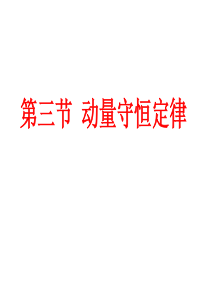 第三节 动量守恒定律